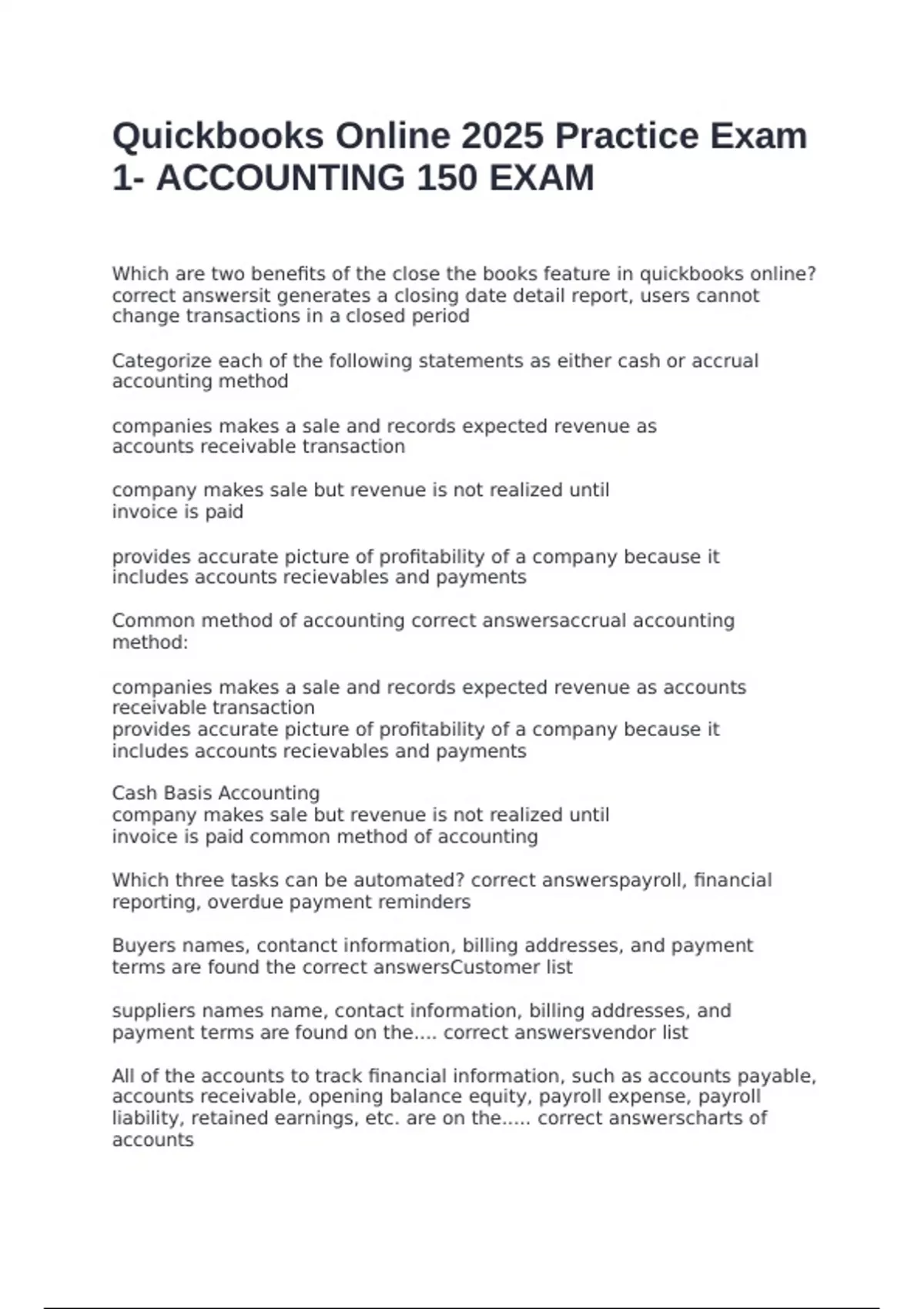 Quickbooks Online 2025 Practice Exam 1- ACCOUNTING 150 EXAM

Which are two benefits of the close the books feature in quickbooks online? correct answersit generates a closing date detail report, users cannot change transactions in a closed period

Categorize each of the following statements as either cash or accrual accounting method

companies makes a sale and records expected revenue as accounts receivable transaction

company makes sale but revenue is not realized until invoice is paid

provides accurate picture of profitability of a company because it includes accounts recievables and payments

Common method of accounting correct answersaccrual accounting method:

companies makes a sale and records expected revenue as accounts receivable transaction
provides accurate picture of profitability of a company because it includes accounts recievables and payments

Cash Basis Accounting
company makes sale but revenue is not realized until invoice is paid common method of accounting

Which three tasks can be automated? correct answerspayroll, financial reporting, overdue payment reminders

Buyers names, contanct information, billing addresses, and payment terms are found the correct answersCustomer list

suppliers names name, contact information, billing addresses, and payment terms are found on the.... correct answersvendor list

All of the accounts to track financial information, such as accounts payable, accounts receivable, opening balance equity, payroll expense, payroll liability, retained earnings, etc. are on the..... correct answerscharts of accounts